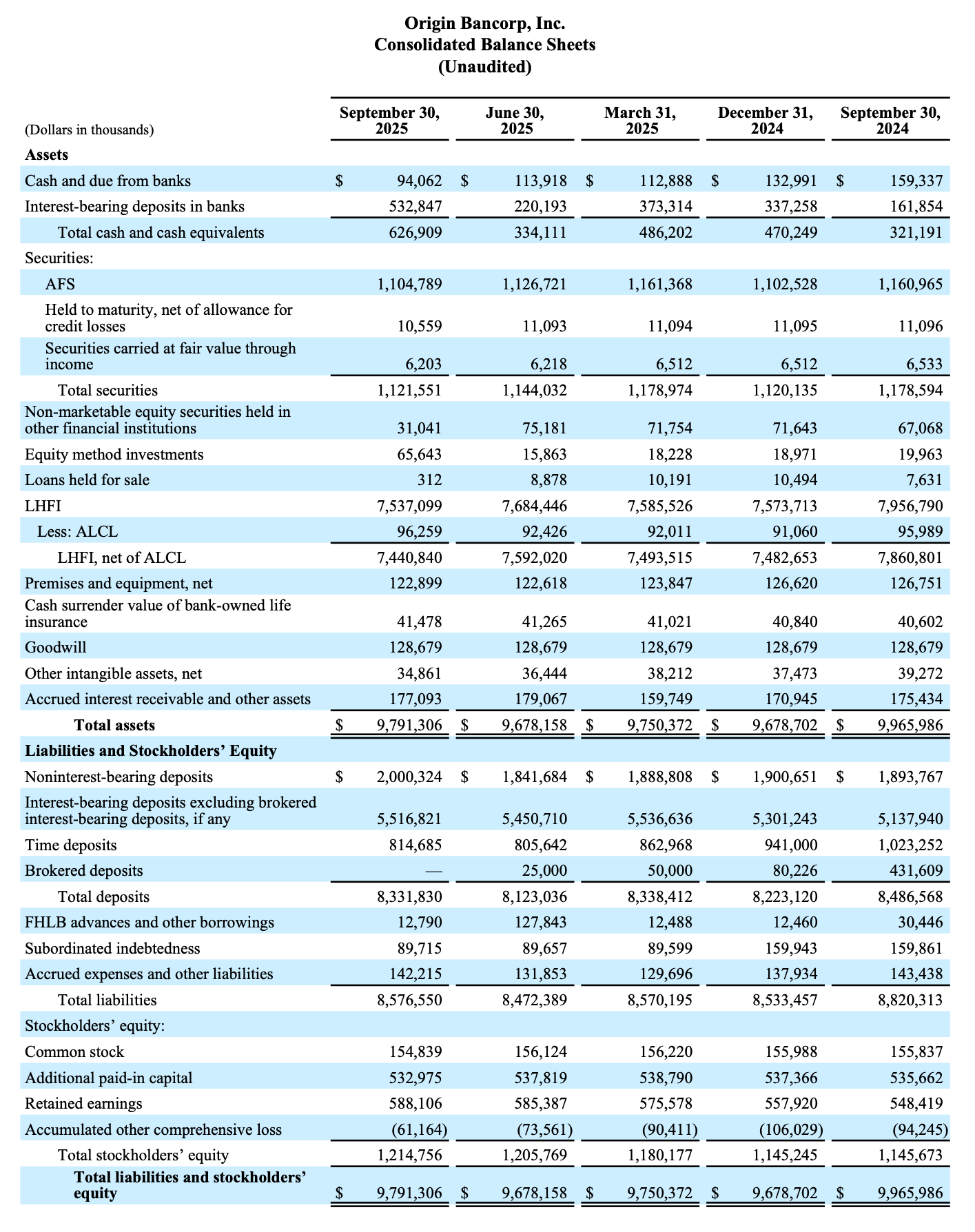 Origin Bancorp, Inc.
Consolidated Balance Sheets
(Unaudited)

| (Dollars in thousands) | September 30, 2025 | June 30, 2025 | March 31, 2025 | December 31, 2024 | September 30, 2024 |
|---|---|---|---|---|---|
| **Assets** | | | | | |
| Cash and due from banks | $ 94,062 | $ 113,918 | $ 112,888 | $ 132,991 | $ 159,337 |
| Interest-bearing deposits in banks | 532,847 | 220,193 | 373,314 | 337,258 | 161,854 |
| Total cash and cash equivalents | 626,909 | 334,111 | 486,202 | 470,249 | 321,191 |
| Securities: | | | | | |
| AFS | 1,104,789 | 1,126,721 | 1,161,368 | 1,102,528 | 1,160,965 |
| Held to maturity, net of allowance for credit losses | 10,559 | 11,093 | 11,094 | 11,095 | 11,096 |
| Securities carried at fair value through income | 6,203 | 6,218 | 6,512 | 6,512 | 6,533 |
| Total securities | 1,121,551 | 1,144,032 | 1,178,974 | 1,120,135 | 1,178,594 |
| Non-marketable equity securities held in other financial institutions | 31,041 | 75,181 | 71,754 | 71,643 | 67,068 |
| Equity method investments | 65,643 | 15,863 | 18,228 | 18,971 | 19,963 |
| Loans held for sale | 312 | 8,878 | 10,191 | 10,494 | 7,631 |
| LHFI | 7,537,099 | 7,684,446 | 7,585,526 | 7,573,713 | 7,956,790 |
| Less: ALCL | 96,259 | 92,426 | 92,011 | 91,060 | 95,989 |
| LHFI, net of ALCL | 7,440,840 | 7,592,020 | 7,493,515 | 7,482,653 | 7,860,801 |
| Premises and equipment, net | 122,899 | 122,618 | 123,847 | 126,620 | 126,751 |
| Cash surrender value of bank-owned life insurance | 41,478 | 41,265 | 41,021 | 40,840 | 40,602 |
| Goodwill | 128,679 | 128,679 | 128,679 | 128,679 | 128,679 |
| Other intangible assets, net | 34,861 | 36,444 | 38,212 | 37,473 | 39,272 |
| Accrued interest receivable and other assets | 177,093 | 179,067 | 159,749 | 170,945 | 175,434 |
| **Total assets** | $ 9,791,306 | $ 9,678,158 | $ 9,750,372 | $ 9,678,702 | $ 9,965,986 |
| **Liabilities and Stockholders' Equity** | | | | | |
| Noninterest-bearing deposits | $ 2,000,324 | $ 1,841,684 | $ 1,888,808 | $ 1,900,651 | $ 1,893,767 |
| Interest-bearing deposits excluding brokered interest-bearing deposits, if any | 5,516,821 | 5,450,710 | 5,536,636 | 5,301,243 | 5,137,940 |
| Time deposits | 814,685 | 805,642 | 862,968 | 941,000 | 1,023,252 |
| Brokered deposits | — | 25,000 | 50,000 | 80,226 | 431,609 |
| Total deposits | 8,331,830 | 8,123,036 | 8,338,412 | 8,223,120 | 8,486,568 |
| FHLB advances and other borrowings | 12,790 | 127,843 | 12,488 | 12,460 | 30,446 |
| Subordinated indebtedness | 89,715 | 89,657 | 89,599 | 159,943 | 159,861 |
| Accrued expenses and other liabilities | 142,215 | 131,853 | 129,696 | 137,934 | 143,438 |
| Total liabilities | 8,576,550 | 8,472,389 | 8,570,195 | 8,533,457 | 8,820,313 |
| Stockholders' equity: | | | | | |
| Common stock | 154,839 | 156,124 | 156,220 | 155,988 | 155,837 |
| Additional paid-in capital | 532,975 | 537,819 | 538,790 | 537,366 | 535,662 |
| Retained earnings | 588,106 | 585,387 | 575,578 | 557,920 | 548,419 |
| Accumulated other comprehensive loss | (61,164) | (73,561) | (90,411) | (106,029) | (94,245) |
| Total stockholders' equity | 1,214,756 | 1,205,769 | 1,180,177 | 1,145,245 | 1,145,673 |
| **Total liabilities and stockholders' equity** | $ 9,791,306 | $ 9,678,158 | $ 9,750,372 | $ 9,678,702 | $ 9,965,986 |